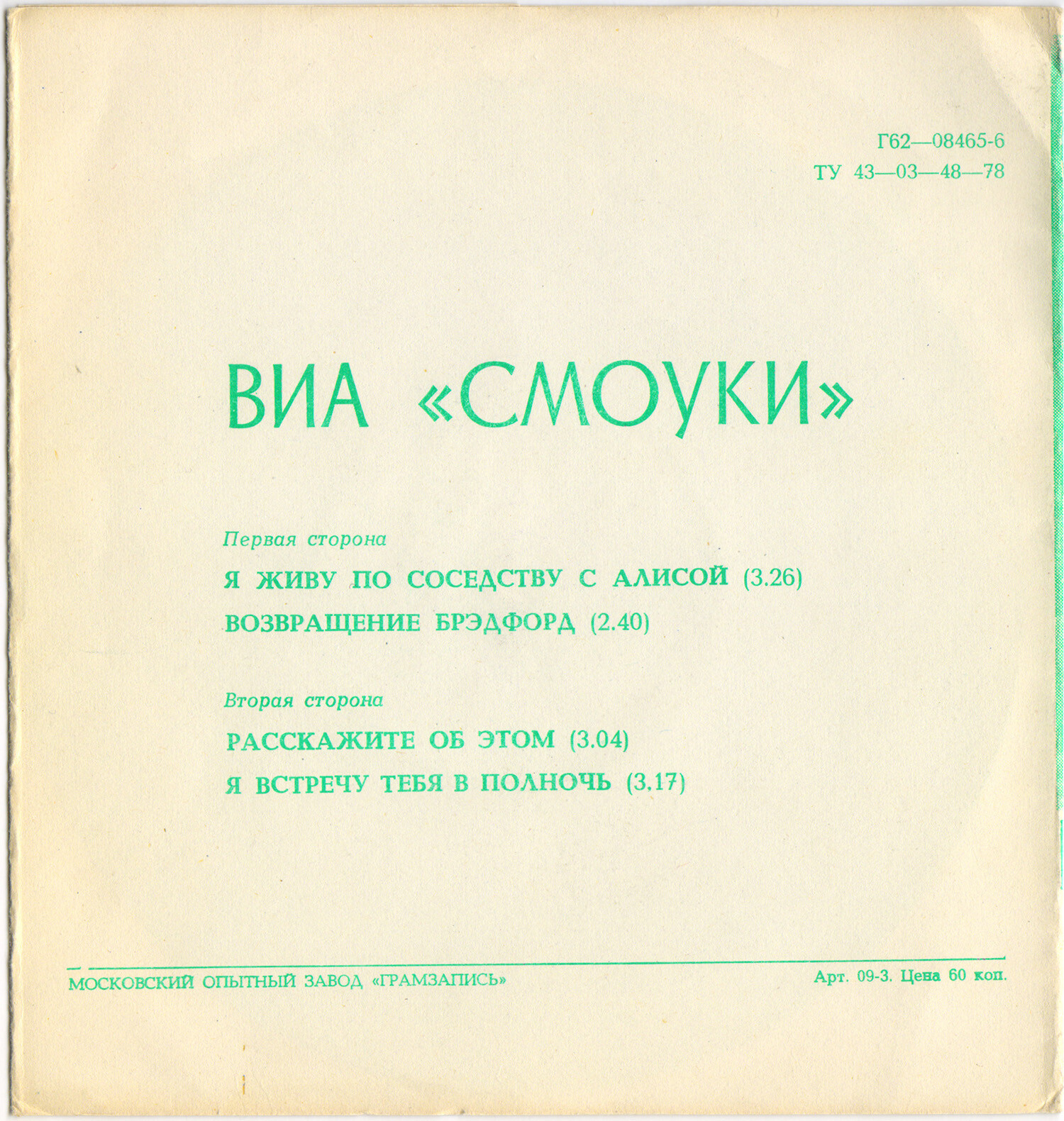 Г62—08465-6
ТУ 43—03—48—78

ВИА «СМОУКИ»

Первая сторона

Я ЖИВУ ПО СОСЕДСТВУ С АЛИСОЙ (3.26)

ВОЗВРАЩЕНИЕ БРЭДФОРД (2.40)

Вторая сторона

РАССКАЖИТЕ ОБ ЭТОМ (3.04)

Я ВСТРЕЧУ ТЕБЯ В ПОЛНОЧЬ (3.17)

МОСКОВСКИЙ ОПЫТНЫЙ ЗАВОД «ГРАМЗАПИСЬ»

Арт. 09-3. Цена 60 коп.